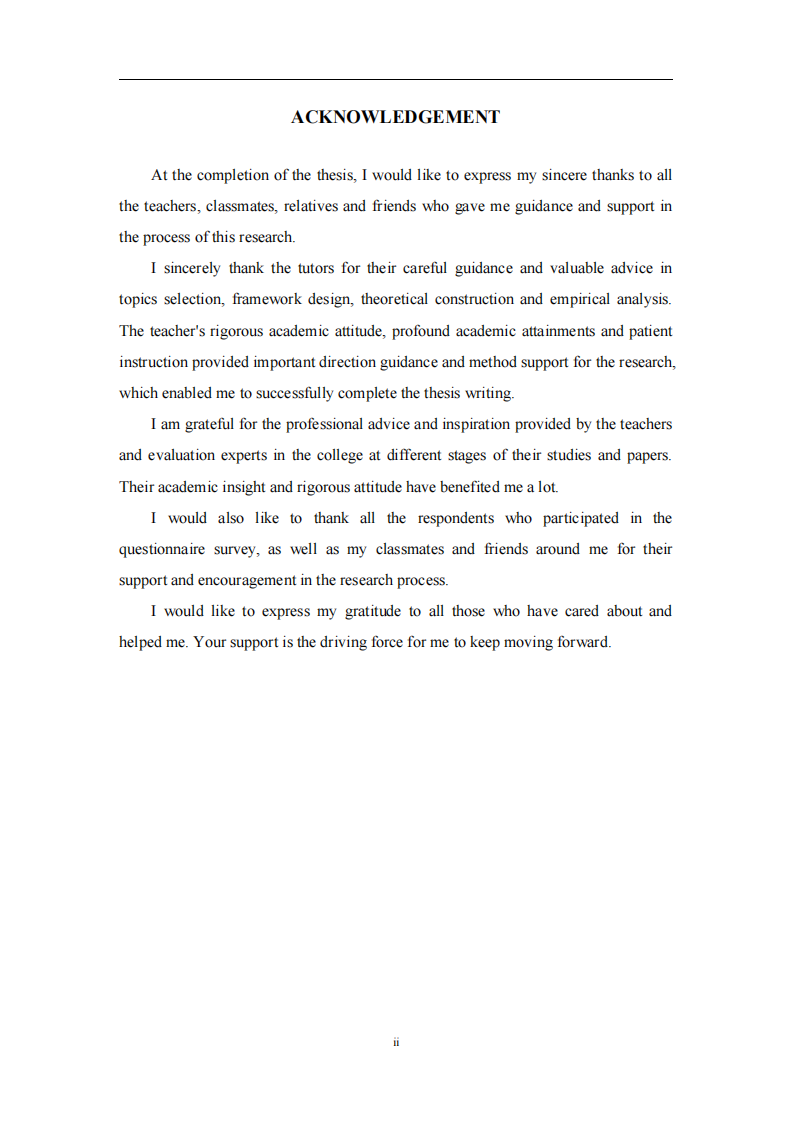 ACKNOWLEDGEMENT

At the completion of the thesis, I would like to express my sincere thanks to all the teachers, classmates, relatives and friends who gave me guidance and support in the process of this research.

I sincerely thank the tutors for their careful guidance and valuable advice in topics selection, framework design, theoretical construction and empirical analysis. The teacher's rigorous academic attitude, profound academic attainments and patient instruction provided important direction guidance and method support for the research, which enabled me to successfully complete the thesis writing.

I am grateful for the professional advice and inspiration provided by the teachers and evaluation experts in the college at different stages of their studies and papers. Their academic insight and rigorous attitude have benefited me a lot.

I would also like to thank all the respondents who participated in the questionnaire survey, as well as my classmates and friends around me for their support and encouragement in the research process.

I would like to express my gratitude to all those who have cared about and helped me. Your support is the driving force for me to keep moving forward.

ii